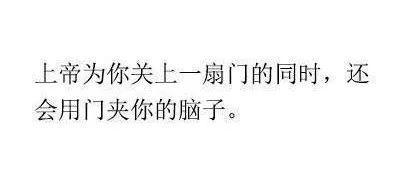 上帝为你关上一扇门的同时，还会用门夹你的脑子。